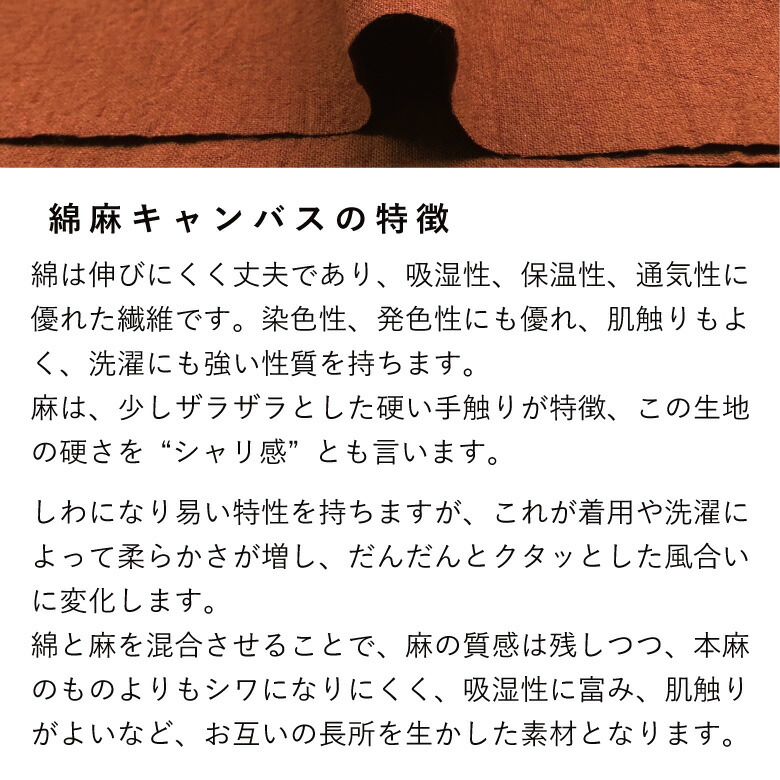 綿麻キャンバスの特徴

綿は伸びにくく丈夫であり、吸湿性、保温性、通気性に優れた繊維です。染色性、発色性にも優れ、肌触りもよく、洗濯にも強い性質を持ちます。
麻は、少しザラザラとした硬い手触りが特徴、この生地の硬さを“シャリ感”とも言います。

しわになり易い特性を持ちますが、これが着用や洗濯によって柔らかさが増し、だんだんとクタッとした風合いに変化します。
綿と麻を混合させることで、麻の質感は残しつつ、本麻のものよりもシワになりにくく、吸湿性に富み、肌触りがよいなど、お互いの長所を生かした素材となります。